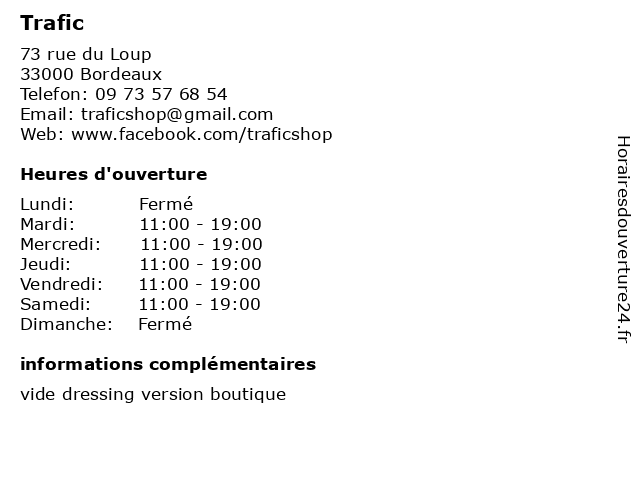 Trafic

73 rue du Loup
33000 Bordeaux
Telefon: 09 73 57 68 54
Email: traficshop@gmail.com
Web: www.facebook.com/traficshop

Heures d'ouverture

Lundi: Fermé
Mardi: 11:00 - 19:00
Mercredi: 11:00 - 19:00
Jeudi: 11:00 - 19:00
Vendredi: 11:00 - 19:00
Samedi: 11:00 - 19:00
Dimanche: Fermé

informations complémentaires

vide dressing version boutique

Horairesdouverture24.fr